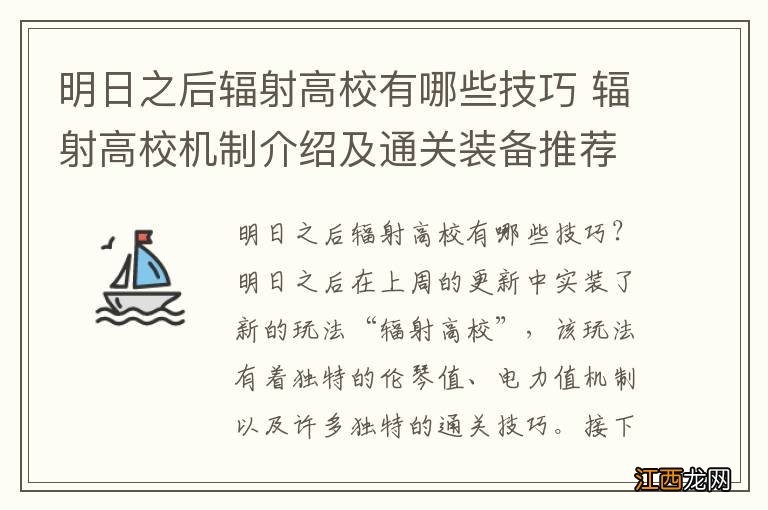 明日之后辐射高校有哪些技巧 辐射高校机制介绍及通关装备推荐

明日之后辐射高校有哪些技巧？明日之后在上周的更新中实装了新的玩法“辐射高校”，该玩法有着独特的伦琴值、电力值机制以及许多独特的通关技巧。接下

江西龙网